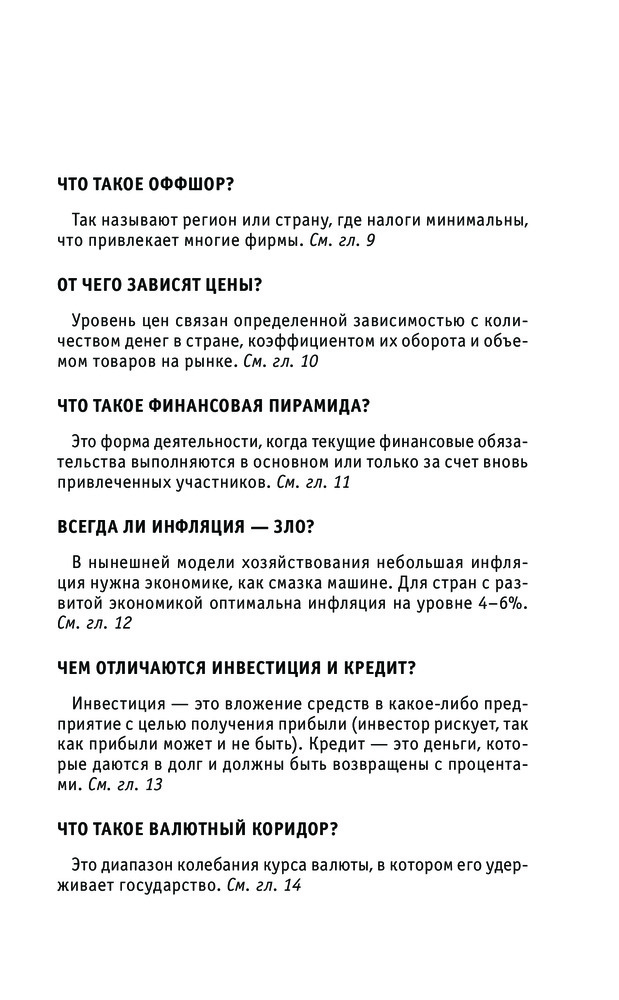 ЧТО ТАКОЕ ОФФШОР?

Так называют регион или страну, где налоги минимальны, что привлекает многие фирмы. См. гл. 9

ОТ ЧЕГО ЗАВИСЯТ ЦЕНЫ?

Уровень цен связан определенной зависимостью с количеством денег в стране, коэффициентом их оборота и объемом товаров на рынке. См. гл. 10

ЧТО ТАКОЕ ФИНАНСОВАЯ ПИРАМИДА?

Это форма деятельности, когда текущие финансовые обязательства выполняются в основном или только за счет вновь привлеченных участников. См. гл. 11

ВСЕГДА ЛИ ИНФЛЯЦИЯ — ЗЛО?

В нынешней модели хозяйствования небольшая инфляция нужна экономике, как смазка машине. Для стран с развитой экономикой оптимальна инфляция на уровне 4–6%. См. гл. 12

ЧЕМ ОТЛИЧАЮТСЯ ИНВЕСТИЦИЯ И КРЕДИТ?

Инвестиция — это вложение средств в какое-либо предприятие с целью получения прибыли (инвестор рискует, так как прибыли может и не быть). Кредит — это деньги, которые даются в долг и должны быть возвращены с процентами. См. гл. 13

ЧТО ТАКОЕ ВАЛЮТНЫЙ КОРИДОР?

Это диапазон колебания курса валюты, в котором его удерживает государство. См. гл. 14